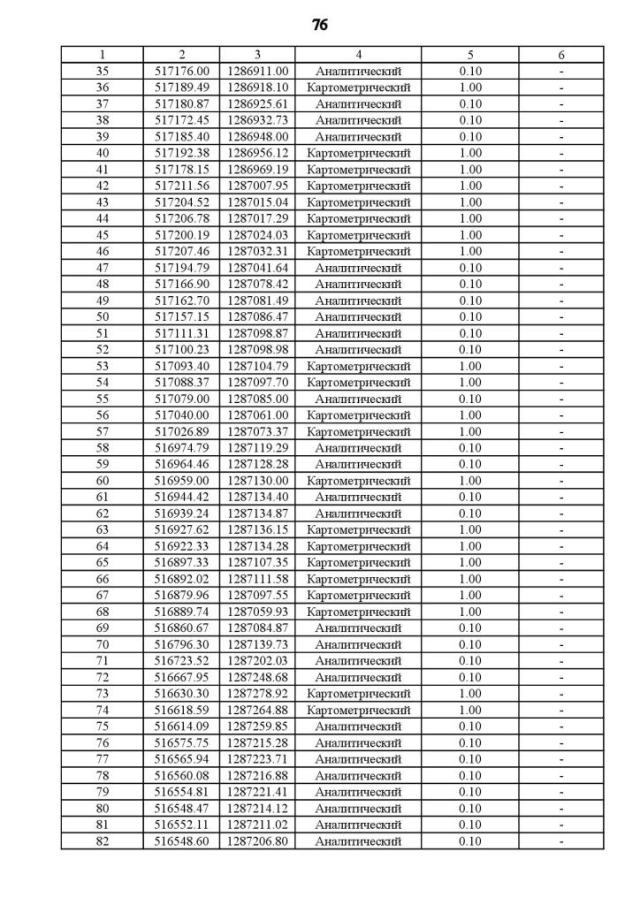 76

| 1 | 2 | 3 | 4 | 5 | 6 |
|---|---|---|---|---|---|
| 35 | 517176.00 | 1286911.00 | Аналитический | 0.10 | - |
| 36 | 517189.49 | 1286918.10 | Картометрический | 1.00 | - |
| 37 | 517180.87 | 1286925.61 | Аналитический | 0.10 | - |
| 38 | 517172.45 | 1286932.73 | Аналитический | 0.10 | - |
| 39 | 517185.40 | 1286948.00 | Аналитический | 0.10 | - |
| 40 | 517192.38 | 1286956.12 | Картометрический | 1.00 | - |
| 41 | 517178.15 | 1286969.19 | Картометрический | 1.00 | - |
| 42 | 517211.56 | 1287007.95 | Картометрический | 1.00 | - |
| 43 | 517204.52 | 1287015.04 | Картометрический | 1.00 | - |
| 44 | 517206.78 | 1287017.29 | Картометрический | 1.00 | - |
| 45 | 517200.19 | 1287024.03 | Картометрический | 1.00 | - |
| 46 | 517207.46 | 1287032.31 | Картометрический | 1.00 | - |
| 47 | 517194.79 | 1287041.64 | Аналитический | 0.10 | - |
| 48 | 517166.90 | 1287078.42 | Аналитический | 0.10 | - |
| 49 | 517162.70 | 1287081.49 | Аналитический | 0.10 | - |
| 50 | 517157.15 | 1287086.47 | Аналитический | 0.10 | - |
| 51 | 517111.31 | 1287098.87 | Аналитический | 0.10 | - |
| 52 | 517100.23 | 1287098.98 | Аналитический | 0.10 | - |
| 53 | 517093.40 | 1287104.79 | Картометрический | 1.00 | - |
| 54 | 517088.37 | 1287097.70 | Картометрический | 1.00 | - |
| 55 | 517079.00 | 1287085.00 | Аналитический | 0.10 | - |
| 56 | 517040.00 | 1287061.00 | Картометрический | 1.00 | - |
| 57 | 517026.89 | 1287073.37 | Картометрический | 1.00 | - |
| 58 | 516974.79 | 1287119.29 | Аналитический | 0.10 | - |
| 59 | 516964.46 | 1287128.28 | Аналитический | 0.10 | - |
| 60 | 516959.00 | 1287130.00 | Картометрический | 1.00 | - |
| 61 | 516944.42 | 1287134.40 | Аналитический | 0.10 | - |
| 62 | 516939.24 | 1287134.87 | Аналитический | 0.10 | - |
| 63 | 516927.62 | 1287136.15 | Картометрический | 1.00 | - |
| 64 | 516922.33 | 1287134.28 | Картометрический | 1.00 | - |
| 65 | 516897.33 | 1287107.35 | Картометрический | 1.00 | - |
| 66 | 516892.02 | 1287111.58 | Картометрический | 1.00 | - |
| 67 | 516879.96 | 1287097.55 | Картометрический | 1.00 | - |
| 68 | 516889.74 | 1287059.93 | Картометрический | 1.00 | - |
| 69 | 516860.67 | 1287084.87 | Аналитический | 0.10 | - |
| 70 | 516796.30 | 1287139.73 | Аналитический | 0.10 | - |
| 71 | 516723.52 | 1287202.03 | Аналитический | 0.10 | - |
| 72 | 516667.95 | 1287248.68 | Аналитический | 0.10 | - |
| 73 | 516630.30 | 1287278.92 | Картометрический | 1.00 | - |
| 74 | 516618.59 | 1287264.88 | Картометрический | 1.00 | - |
| 75 | 516614.09 | 1287259.85 | Аналитический | 0.10 | - |
| 76 | 516575.75 | 1287215.28 | Аналитический | 0.10 | - |
| 77 | 516565.94 | 1287223.71 | Аналитический | 0.10 | - |
| 78 | 516560.08 | 1287216.88 | Аналитический | 0.10 | - |
| 79 | 516554.81 | 1287221.41 | Аналитический | 0.10 | - |
| 80 | 516548.47 | 1287214.12 | Аналитический | 0.10 | - |
| 81 | 516552.11 | 1287211.02 | Аналитический | 0.10 | - |
| 82 | 516548.60 | 1287206.80 | Аналитический | 0.10 | - |